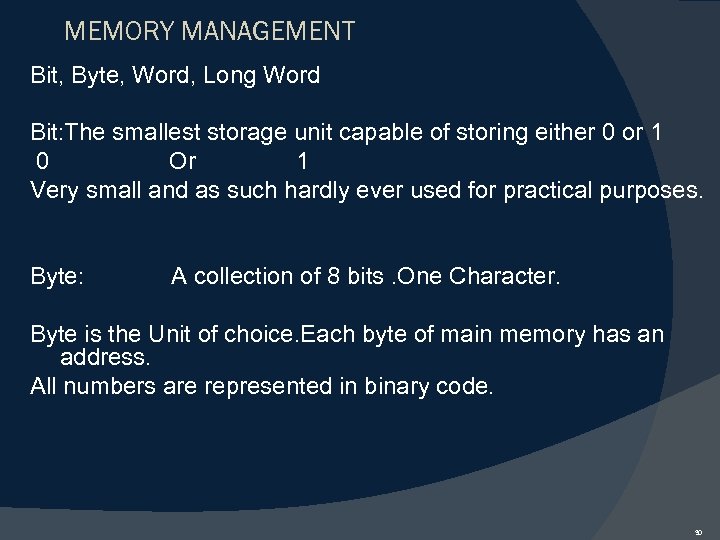 MEMORY MANAGEMENT

Bit, Byte, Word, Long Word

Bit:The smallest storage unit capable of storing either 0 or 1
0 Or 1
Very small and as such hardly ever used for practical purposes.

Byte: A collection of 8 bits .One Character.

Byte is the Unit of choice.Each byte of main memory has an address.
All numbers are represented in binary code.

30